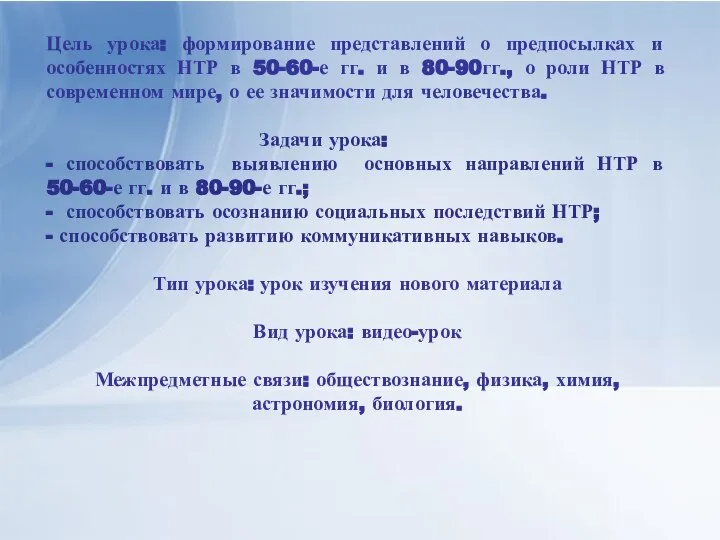 Цель урока: формирование представлений о предпосылках и особенностях НТР в 50-60-е гг. и в 80-90гг., о роли НТР в современном мире, о ее значимости для человечества.

Задачи урока:
- способствовать выявлению основных направлений НТР в 50-60-е гг. и в 80-90-е гг.;
- способствовать осознанию социальных последствий НТР;
- способствовать развитию коммуникативных навыков.

Тип урока: урок изучения нового материала

Вид урока: видео-урок

Межпредметные связи: обществознание, физика, химия, астрономия, биология.